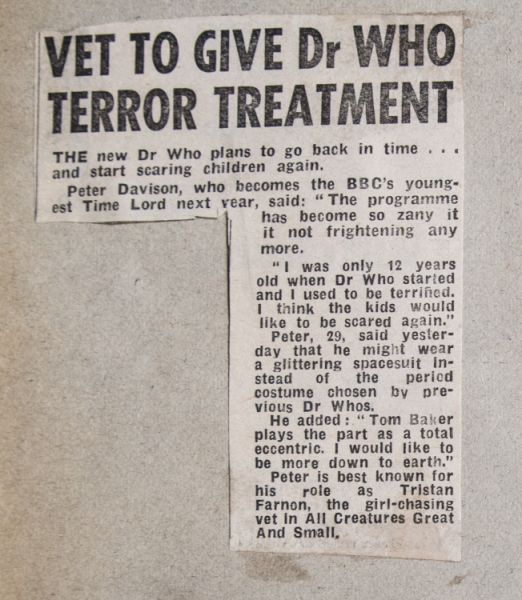 VET TO GIVE Dr WHO TERROR TREATMENT

THE new Dr Who plans to go back in time . . . and start scaring children again.

Peter Davison, who becomes the BBC's youngest Time Lord next year, said: "The programme has become so zany it it not frightening any more.

"I was only 12 years old when Dr Who started and I used to be terrified. I think the kids would like to be scared again."

Peter, 29, said yesterday that he might wear a glittering spacesuit instead of the period costume chosen by previous Dr Whos.

He added: "Tom Baker plays the part as a total eccentric. I would like to be more down to earth."

Peter is best known for his role as Tristan Farnon, the girl-chasing vet in All Creatures Great And Small.